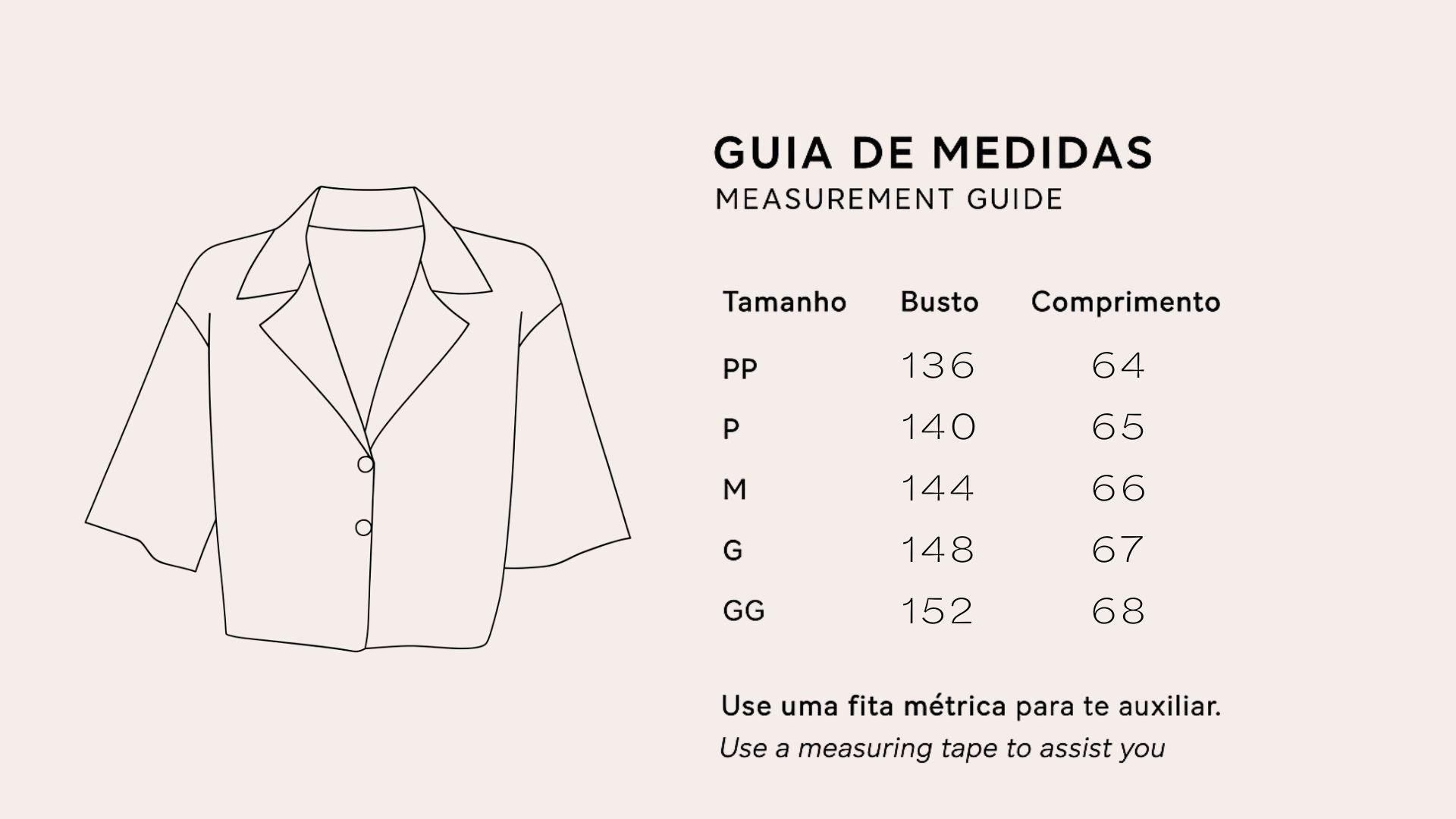 GUIA DE MEDIDAS
MEASUREMENT GUIDE

| Tamanho | Busto | Comprimento |
|---|---|---|
| PP | 136 | 64 |
| P | 140 | 65 |
| M | 144 | 66 |
| G | 148 | 67 |
| GG | 152 | 68 |

Use uma fita métrica para te auxiliar.
Use a measuring tape to assist you